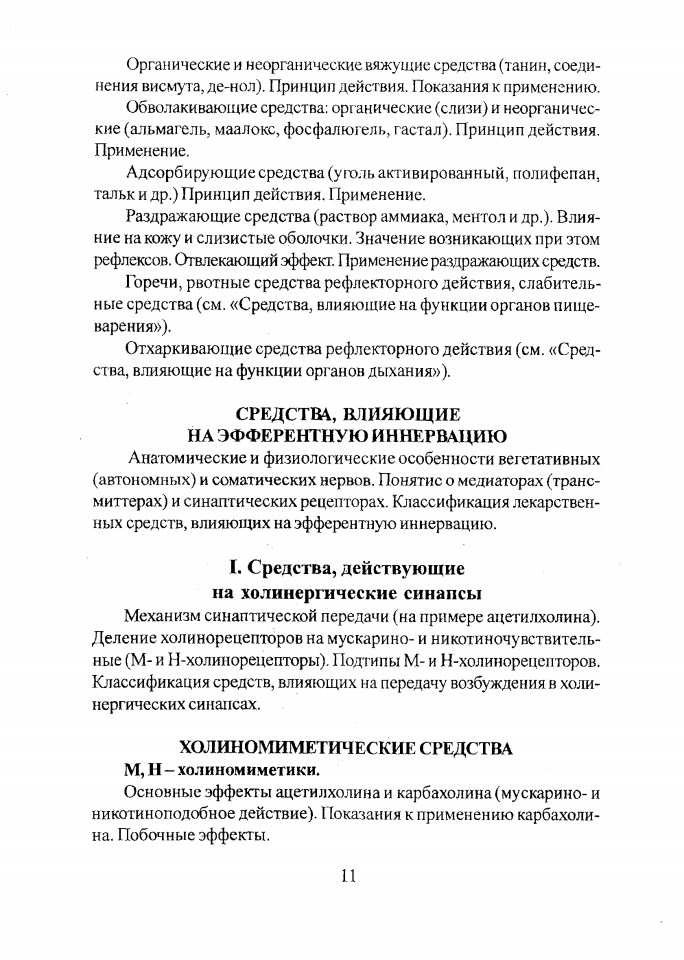 Органические и неорганические вяжущие средства (танин, соединения висмута, де-нол). Принцип действия. Показания к применению.

Обволакивающие средства: органические (слизи) и неорганические (альмагель, маалокс, фосфалюгель, гастал). Принцип действия. Применение.

Адсорбирующие средства (уголь активированный, полифепан, тальк и др.) Принцип действия. Применение.

Раздражающие средства (раствор аммиака, ментол и др.). Влияние на кожу и слизистые оболочки. Значение возникающих при этом рефлексов. Отвлекающий эффект. Применение раздражающих средств.

Горечи, рвотные средства рефлекторного действия, слабительные средства (см. «Средства, влияющие на функции органов пищеварения»).

Отхаркивающие средства рефлекторного действия (см. «Средства, влияющие на функции органов дыхания»).

СРЕДСТВА, ВЛИЯЮЩИЕ
НА ЭФФЕРЕНТНУЮ ИННЕРВАЦИЮ

Анатомические и физиологические особенности вегетативных (автономных) и соматических нервов. Понятие о медиаторах (трансмиттерах) и синаптических рецепторах. Классификация лекарственных средств, влияющих на эфферентную иннервацию.

I. Средства, действующие
на холинергические синапсы

Механизм синаптической передачи (на примере ацетилхолина). Деление холинорецепторов на мускарино- и никотиночувствительные (М- и Н-холинорецепторы). Подтипы М- и Н-холинорецепторов. Классификация средств, влияющих на передачу возбуждения в холинергических синапсах.

ХОЛИНОМИМЕТИЧЕСКИЕ СРЕДСТВА

М, Н – холиномиметики.

Основные эффекты ацетилхолина и карбахолина (мускарино- и никотиноподобное действие). Показания к применению карбахолина. Побочные эффекты.

11